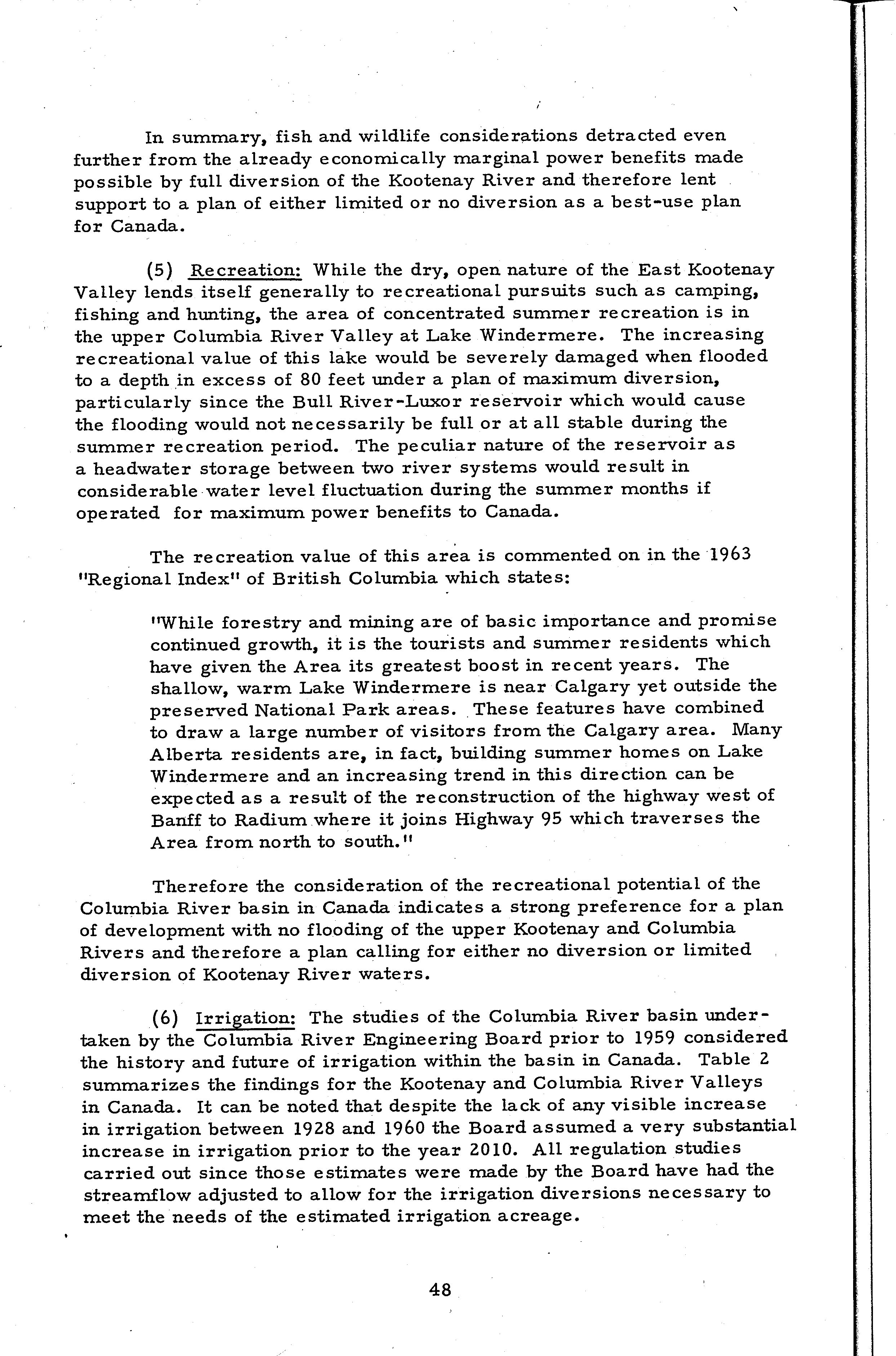 In summary, fish and wildlife considerations detracted even further from the already economically marginal power benefits made possible by full diversion of the Kootenay River and therefore lent support to a plan of either limited or no diversion as a best-use plan for Canada.

(5) Recreation: While the dry, open nature of the East Kootenay Valley lends itself generally to recreational pursuits such as camping, fishing and hunting, the area of concentrated summer recreation is in the upper Columbia River Valley at Lake Windermere. The increasing recreational value of this lake would be severely damaged when flooded to a depth in excess of 80 feet under a plan of maximum diversion, particularly since the Bull River-Luxor reservoir which would cause the flooding would not necessarily be full or at all stable during the summer recreation period. The peculiar nature of the reservoir as a headwater storage between two river systems would result in considerable water level fluctuation during the summer months if operated for maximum power benefits to Canada.

The recreation value of this area is commented on in the 1963 "Regional Index" of British Columbia which states:

"While forestry and mining are of basic importance and promise continued growth, it is the tourists and summer residents which have given the Area its greatest boost in recent years. The shallow, warm Lake Windermere is near Calgary yet outside the preserved National Park areas. These features have combined to draw a large number of visitors from the Calgary area. Many Alberta residents are, in fact, building summer homes on Lake Windermere and an increasing trend in this direction can be expected as a result of the reconstruction of the highway west of Banff to Radium where it joins Highway 95 which traverses the Area from north to south."

Therefore the consideration of the recreational potential of the Columbia River basin in Canada indicates a strong preference for a plan of development with no flooding of the upper Kootenay and Columbia Rivers and therefore a plan calling for either no diversion or limited diversion of Kootenay River waters.

(6) Irrigation: The studies of the Columbia River basin undertaken by the Columbia River Engineering Board prior to 1959 considered the history and future of irrigation within the basin in Canada. Table 2 summarizes the findings for the Kootenay and Columbia River Valleys in Canada. It can be noted that despite the lack of any visible increase in irrigation between 1928 and 1960 the Board assumed a very substantial increase in irrigation prior to the year 2010. All regulation studies carried out since those estimates were made by the Board have had the streamflow adjusted to allow for the irrigation diversions necessary to meet the needs of the estimated irrigation acreage.

48